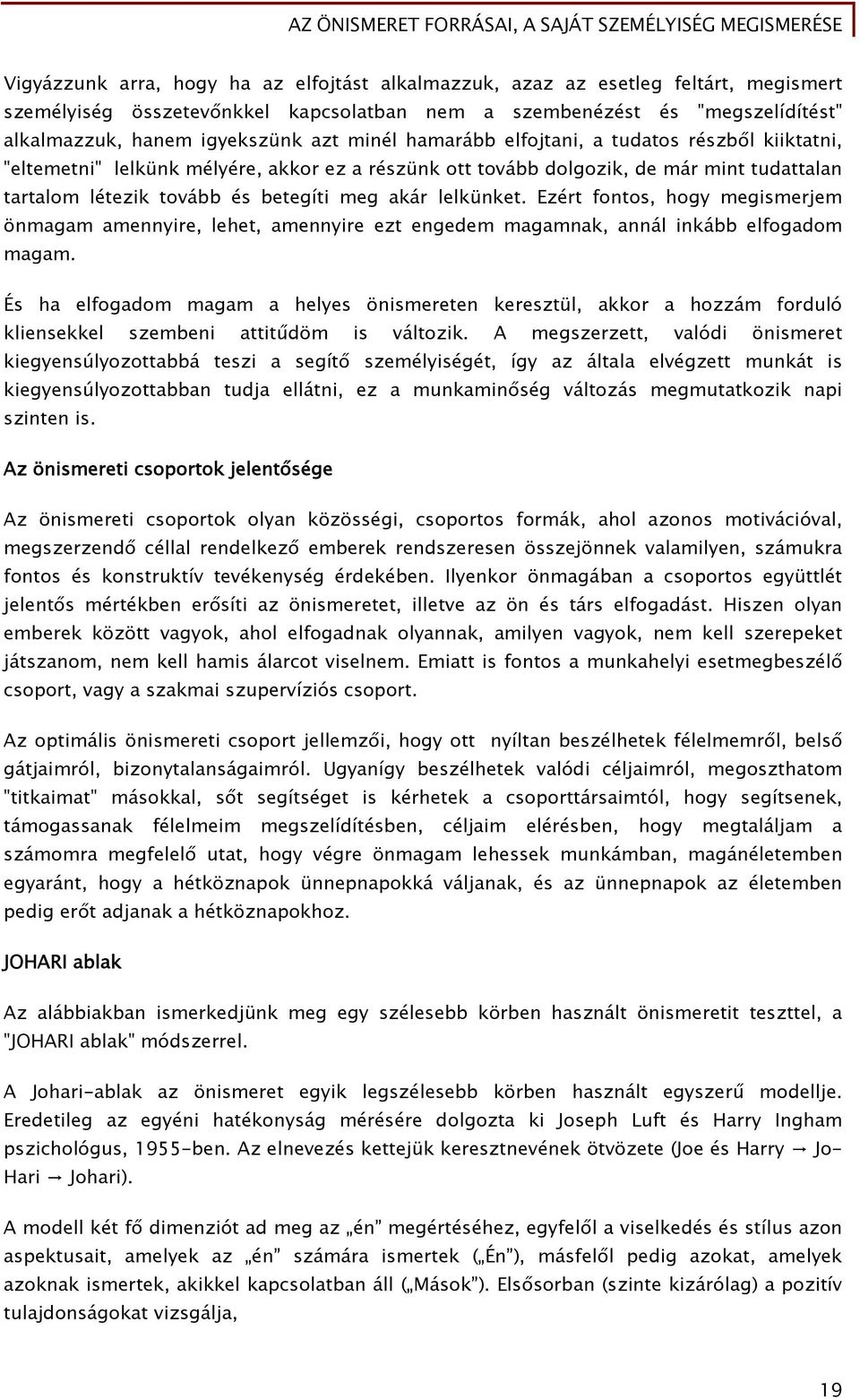 AZ ÖNISMERET FORRÁSAI, A SAJÁT SZEMÉLYISÉG MEGISMERÉSE

Vigyázzunk arra, hogy ha az elfojtást alkalmazzuk, azaz az esetleg feltárt, megismert személyiség összetevőnkkel kapcsolatban nem a szembenézést és "megszelídítést" alkalmazzuk, hanem igyekszünk azt minél hamarább elfojtani, a tudatos részből kiiktatni, "eltemetni" lelkünk mélyére, akkor ez a részünk ott tovább dolgozik, de már mint tudattalan tartalom létezik tovább és betegíti meg akár lelkünket. Ezért fontos, hogy megismerjem önmagam amennyire, lehet, amennyire ezt engedem magamnak, annál inkább elfogadom magam.

És ha elfogadom magam a helyes önismereten keresztül, akkor a hozzám forduló kliensekkel szembeni attitűdöm is változik. A megszerzett, valódi önismeret kiegyensúlyozottabbá teszi a segítő személyiségét, így az általa elvégzett munkát is kiegyensúlyozottabban tudja ellátni, ez a munkaminőség változás megmutatkozik napi szinten is.

Az önismereti csoportok jelentősége

Az önismereti csoportok olyan közösségi, csoportos formák, ahol azonos motivációval, megszerzendő céllal rendelkező emberek rendszeresen összejönnek valamilyen, számukra fontos és konstruktív tevékenység érdekében. Ilyenkor önmagában a csoportos együttlét jelentős mértékben erősíti az önismeretet, illetve az ön és társ elfogadást. Hiszen olyan emberek között vagyok, ahol elfogadnak olyannak, amilyen vagyok, nem kell szerepeket játszanom, nem kell hamis álarcot viselnem. Emiatt is fontos a munkahelyi esetmegbeszélő csoport, vagy a szakmai szupervíziós csoport.

Az optimális önismereti csoport jellemzői, hogy ott nyíltan beszélhetek félelmemről, belső gátjaimról, bizonytalanságaimról. Ugyanígy beszélhetek valódi céljaimról, megoszthatom "titkaimat" másokkal, sőt segítséget is kérhetek a csoporttársaimtól, hogy segítsenek, támogassanak félelmeim megszelídítésben, céljaim elérésben, hogy megtaláljam a számomra megfelelő utat, hogy végre önmagam lehessek munkámban, magánéletemben egyaránt, hogy a hétköznapok ünnepnapokká váljanak, és az ünnepnapok az életemben pedig erőt adjanak a hétköznapokhoz.

JOHARI ablak

Az alábbiakban ismerkedjünk meg egy szélesebb körben használt önismeretit teszttel, a "JOHARI ablak" módszerrel.

A Johari-ablak az önismeret egyik legszélesebb körben használt egyszerű modellje. Eredetileg az egyéni hatékonyság mérésére dolgozta ki Joseph Luft és Harry Ingham pszichológus, 1955-ben. Az elnevezés kettejük keresztnevének ötvözete (Joe és Harry → Jo-Hari → Johari).

A modell két fő dimenziót ad meg az „én” megértéséhez, egyfelől a viselkedés és stílus azon aspektusait, amelyek az „én” számára ismertek („Én”), másfelől pedig azokat, amelyek azoknak ismertek, akikkel kapcsolatban áll („Mások”). Elsősorban (szinte kizárólag) a pozitív tulajdonságokat vizsgálja,

19